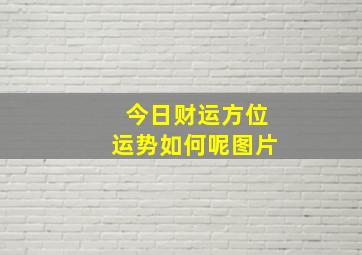 今日财运方位
运势如何呢图片